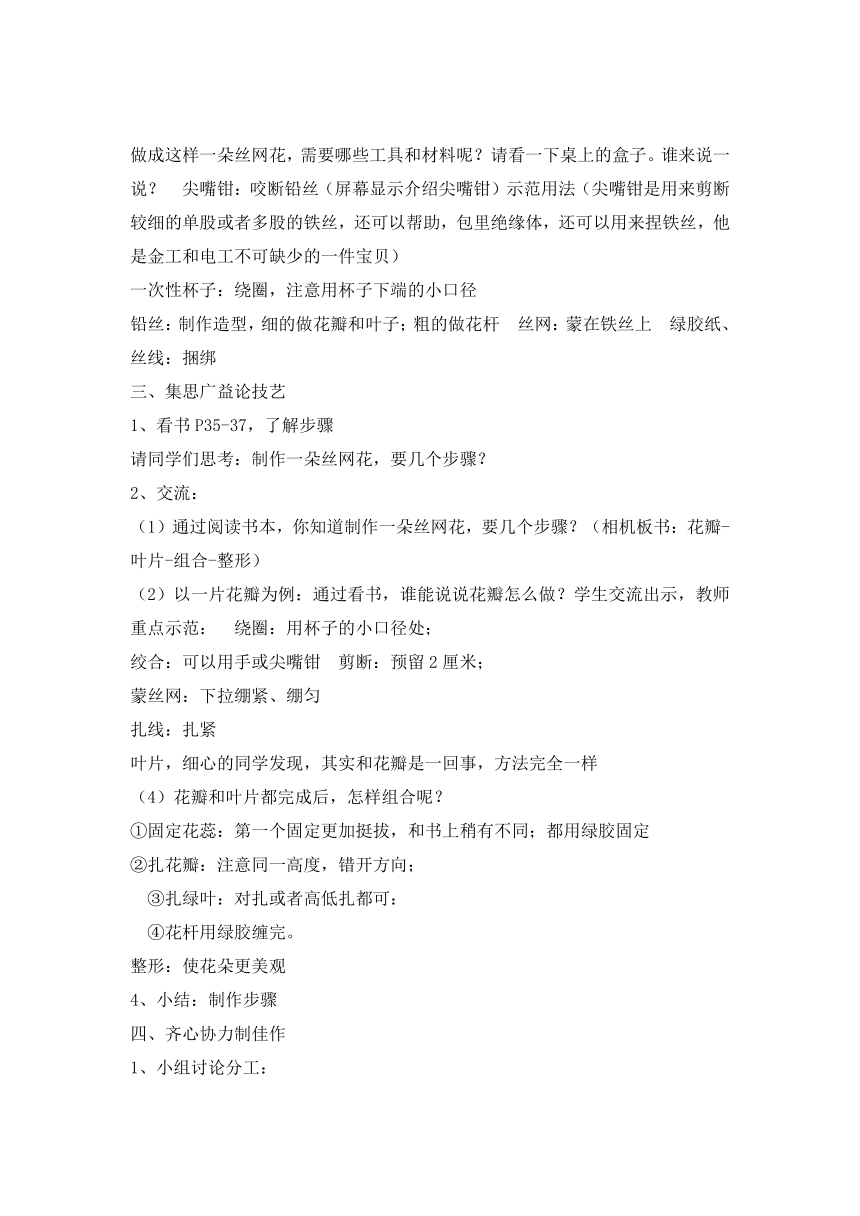 做成这样一朵丝网花，需要哪些工具和材料呢？请看一下桌上的盒子。谁来说一说？　尖嘴钳：咬断铅丝（屏幕显示介绍尖嘴钳）示范用法（尖嘴钳是用来剪断较细的单股或者多股的铁丝，还可以帮助，包里绝缘体，还可以用来捏铁丝，他是金工和电工不可缺少的一件宝贝）

一次性杯子：绕圈，注意用杯子下端的小口径

铅丝：制作造型，细的做花瓣和叶子；粗的做花杆　丝网：蒙在铁丝上　绿胶纸、丝线：捆绑

三、集思广益论技艺

1、看书 P35-37，了解步骤

请同学们思考：制作一朵丝网花，要几个步骤？

2、交流：

（1）通过阅读书本，你知道制作一朵丝网花，要几个步骤？（相机板书：花瓣-叶片-组合-整形）

（2）以一片花瓣为例：通过看书，谁能说说花瓣怎么做？学生交流出示，教师重点示范：　绕圈：用杯子的小口径处；

绞合：可以用手或尖嘴钳　剪断：预留 2 厘米；

蒙丝网：下拉绷紧、绷匀

扎线：扎紧

叶片，细心的同学发现，其实和花瓣是一回事，方法完全一样

（4）花瓣和叶片都完成后，怎样组合呢？

①固定花蕊：第一个固定更加挺拔，和书上稍有不同；都用绿胶固定

②扎花瓣：注意同一高度，错开方向；

③扎绿叶：对扎或者高低扎都可：

④花杆用绿胶缠完。

整形：使花朵更美观

4、小结：制作步骤

四、齐心协力制佳作

1、小组讨论分工：